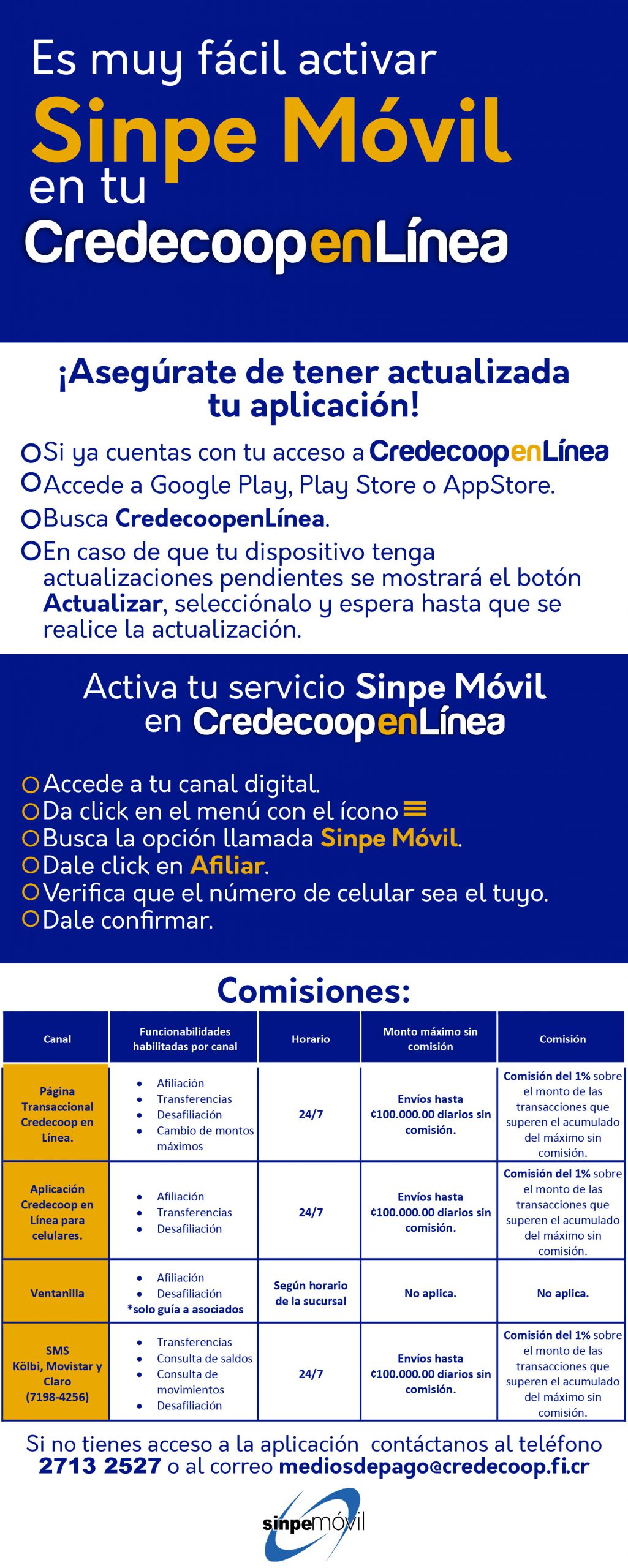 Es muy fácil activar
Sinpe Móvil
en tu
CredecoopenLínea

¡Asegúrate de tener actualizada tu aplicación!

Si ya cuentas con tu acceso a CredecoopenLínea
Accede a Google Play, Play Store o AppStore.
Busca CredecoopenLínea.
En caso de que tu dispositivo tenga actualizaciones pendientes se mostrará el botón Actualizar, selecciónalo y espera hasta que se realice la actualización.

Activa tu servicio Sinpe Móvil en CredecoopenLínea

Accede a tu canal digital.
Da click en el menú con el ícono
Busca la opción llamada Sinpe Móvil.
Dale click en Afiliar.
Verifica que el número de celular sea el tuyo.
Dale confirmar.

Comisiones:

| Canal | Funcionabilidades habilitadas por canal | Horario | Monto máximo sin comisión | Comisión |
|---|---|---|---|---|
| Página Transaccional Credecoop en Línea. | • Afiliación • Transferencias • Desafiliación • Cambio de montos máximos | 24/7 | Envíos hasta ¢100.000.00 diarios sin comisión. | Comisión del 1% sobre el monto de las transacciones que superen el acumulado del máximo sin comisión. |
| Aplicación Credecoop en Línea para celulares. | • Afiliación • Transferencias • Desafiliación | 24/7 | Envíos hasta ¢100.000.00 diarios sin comisión. | Comisión del 1% sobre el monto de las transacciones que superen el acumulado del máximo sin comisión. |
| Ventanilla | • Afiliación • Desafiliación *solo guía a asociados | Según horario de la sucursal | No aplica. | No aplica. |
| SMS Kölbi, Movistar y Claro (7198-4256) | • Transferencias • Consulta de saldos • Consulta de movimientos • Desafiliación | 24/7 | Envíos hasta ¢100.000.00 diarios sin comisión. | Comisión del 1% sobre el monto de las transacciones que superen el acumulado del máximo sin comisión. |

Si no tienes acceso a la aplicación contáctanos al teléfono 2713 2527 o al correo mediosdepago@credecoop.fi.cr

sinpemóvil